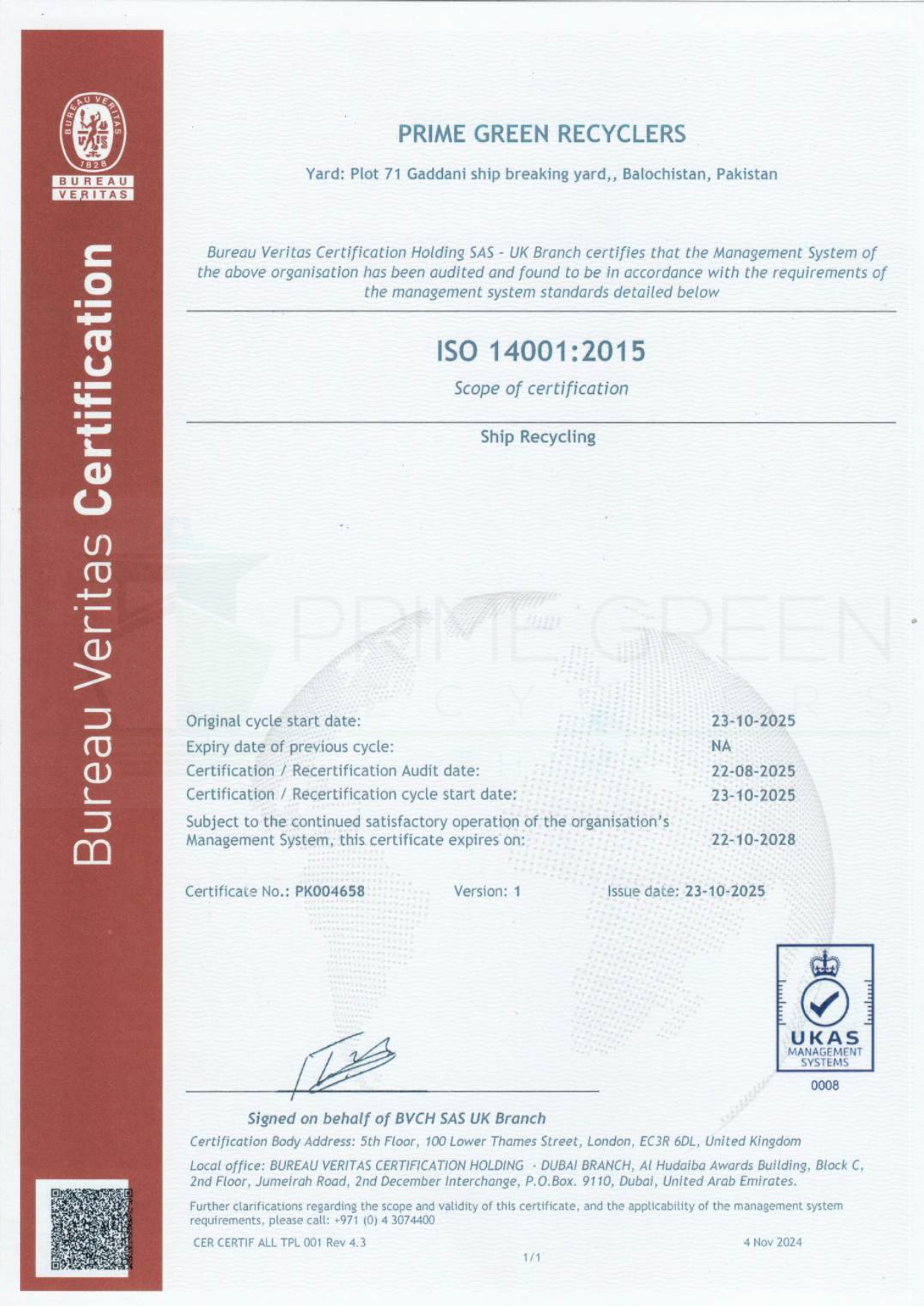 BUREAU VERITAS 1828

BUREAU VERITAS

Bureau Veritas Certification

PRIME GREEN RECYCLERS

Yard: Plot 71 Gaddani ship breaking yard,, Balochistan, Pakistan

Bureau Veritas Certification Holding SAS - UK Branch certifies that the Management System of the above organisation has been audited and found to be in accordance with the requirements of the management system standards detailed below

ISO 14001:2015

Scope of certification

Ship Recycling

PRIME GREEN RECYCLERS

| | |
|---|---|
| Original cycle start date: | 23-10-2025 |
| Expiry date of previous cycle: | NA |
| Certification / Recertification Audit date: | 22-08-2025 |
| Certification / Recertification cycle start date: | 23-10-2025 |
| Subject to the continued satisfactory operation of the organisation's Management System, this certificate expires on: | 22-10-2028 |

Certificate No.: PK004658 Version: 1 Issue date: 23-10-2025

UKAS MANAGEMENT SYSTEMS 0008

Signed on behalf of BVCH SAS UK Branch

Certification Body Address: 5th Floor, 100 Lower Thames Street, London, EC3R 6DL, United Kingdom

Local office: BUREAU VERITAS CERTIFICATION HOLDING - DUBAI BRANCH, Al Hudaiba Awards Building, Block C, 2nd Floor, Jumeirah Road, 2nd December Interchange, P.O.Box. 9110, Dubai, United Arab Emirates.

Further clarifications regarding the scope and validity of this certificate, and the applicability of the management system requirements, please call: +971 (0) 4 3074400

CER CERTIF ALL TPL 001 Rev 4.3 4 Nov 2024

1/1